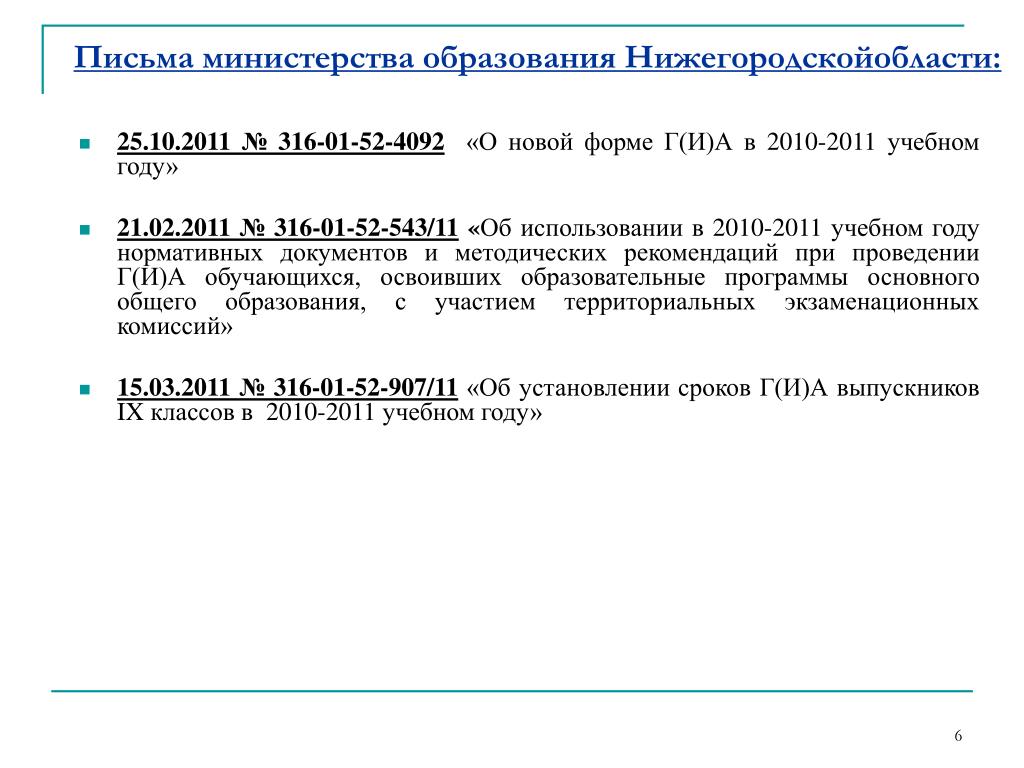 Письма министерства образования Нижегородскойобласти:

25.10.2011 № 316-01-52-4092 «О новой форме Г(И)А в 2010-2011 учебном году»

21.02.2011 № 316-01-52-543/11 «Об использовании в 2010-2011 учебном году нормативных документов и методических рекомендаций при проведении Г(И)А обучающихся, освоивших образовательные программы основного общего образования, с участием территориальных экзаменационных комиссий»

15.03.2011 № 316-01-52-907/11 «Об установлении сроков Г(И)А выпускников IX классов в 2010-2011 учебном году»

6